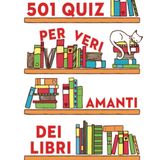 501 QUIZ

PER VERI

AMANTI

DEI LIBRI